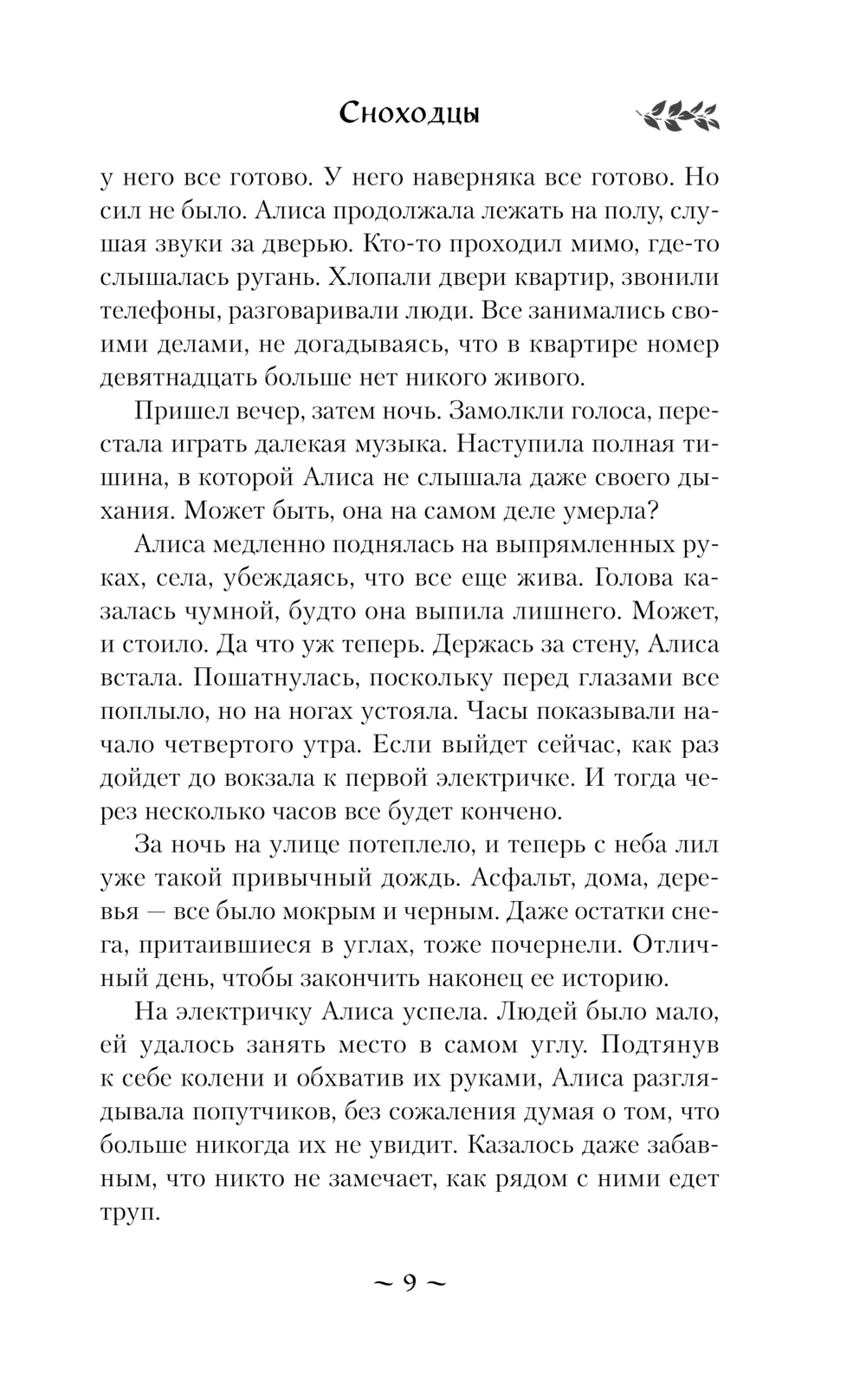 Сноходцы

у него все готово. У него наверняка все готово. Но сил не было. Алиса продолжала лежать на полу, слушая звуки за дверью. Кто-то проходил мимо, где-то слышалась ругань. Хлопали двери квартир, звонили телефоны, разговаривали люди. Все занимались своими делами, не догадываясь, что в квартире номер девятнадцать больше нет никого живого.

Пришел вечер, затем ночь. Замолкли голоса, перестала играть далекая музыка. Наступила полная тишина, в которой Алиса не слышала даже своего дыхания. Может быть, она на самом деле умерла?

Алиса медленно поднялась на выпрямленных руках, села, убеждаясь, что все еще жива. Голова казалась чумной, будто она выпила лишнего. Может, и стоило. Да что уж теперь. Держась за стену, Алиса встала. Пошатнулась, поскольку перед глазами все поплыло, но на ногах устояла. Часы показывали начало четвертого утра. Если выйдет сейчас, как раз дойдет до вокзала к первой электричке. И тогда через несколько часов все будет кончено.

За ночь на улице потеплело, и теперь с неба лил уже такой привычный дождь. Асфальт, дома, деревья — все было мокрым и черным. Даже остатки снега, притаившиеся в углах, тоже почернели. Отличный день, чтобы закончить наконец ее историю.

На электричку Алиса успела. Людей было мало, ей удалось занять место в самом углу. Подтянув к себе колени и обхватив их руками, Алиса разглядывала попутчиков, без сожаления думая о том, что больше никогда их не увидит. Казалось даже забавным, что никто не замечает, как рядом с ними едет труп.

~ 9 ~